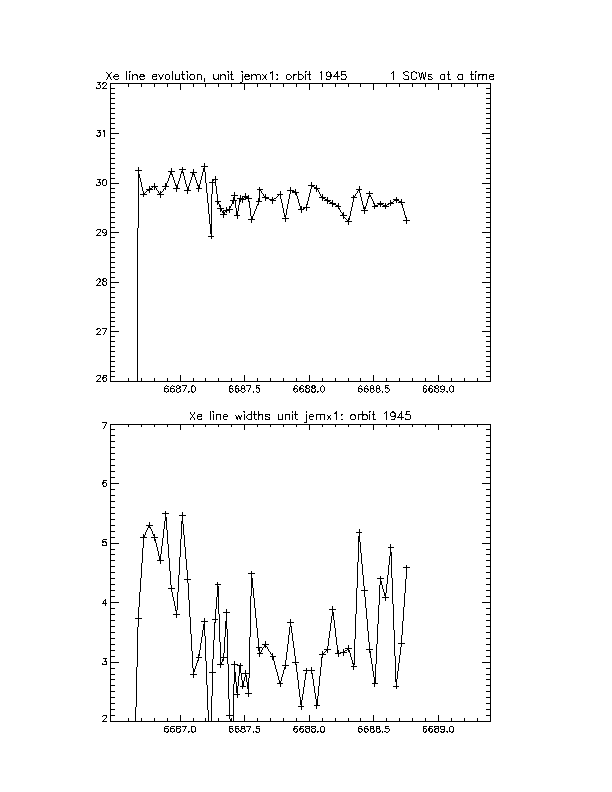 Xe line evolution, unit jemx1: orbit 1945        1 SCWs at a time

32
31
30
29
28
27
26

6687.0    6687.5    6688.0    6688.5    6689.0

Xe line widths unit jemx1: orbit 1945

7
6
5
4
3
2

6687.0    6687.5    6688.0    6688.5    6689.0